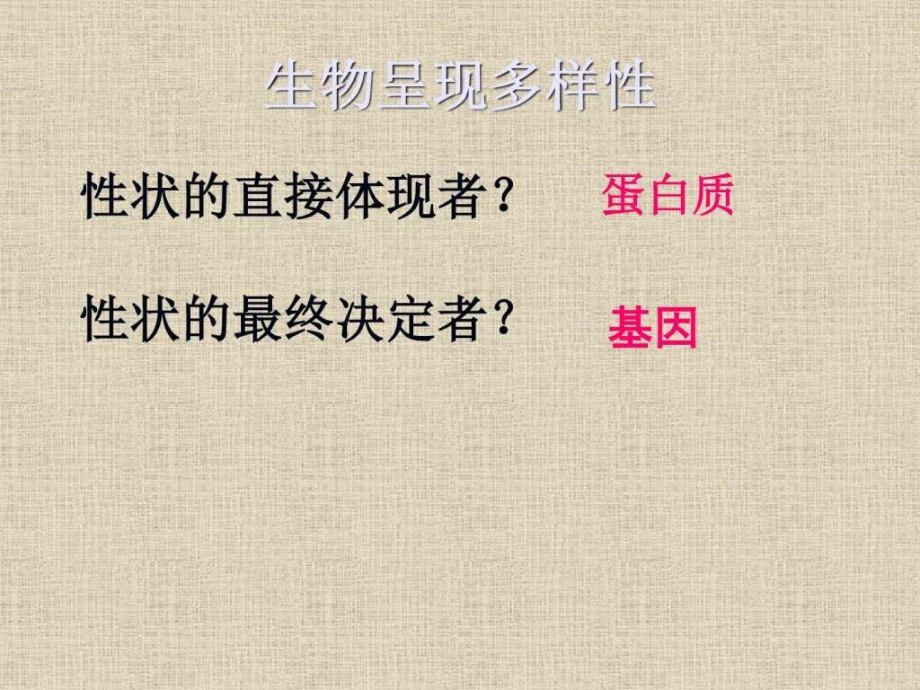 生物呈现多样性

性状的直接体现者？ 蛋白质

性状的最终决定者？ 基因